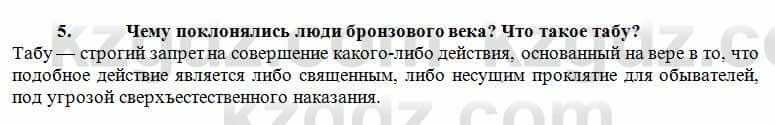 5. Чему поклонялись люди бронзового века? Что такое табу?

Табу — строгий запрет на совершение какого-либо действия, основанный на вере в то, что подобное действие является либо священным, либо несущим проклятие для обывателей, под угрозой сверхъестественного наказания.

kzgdz.com